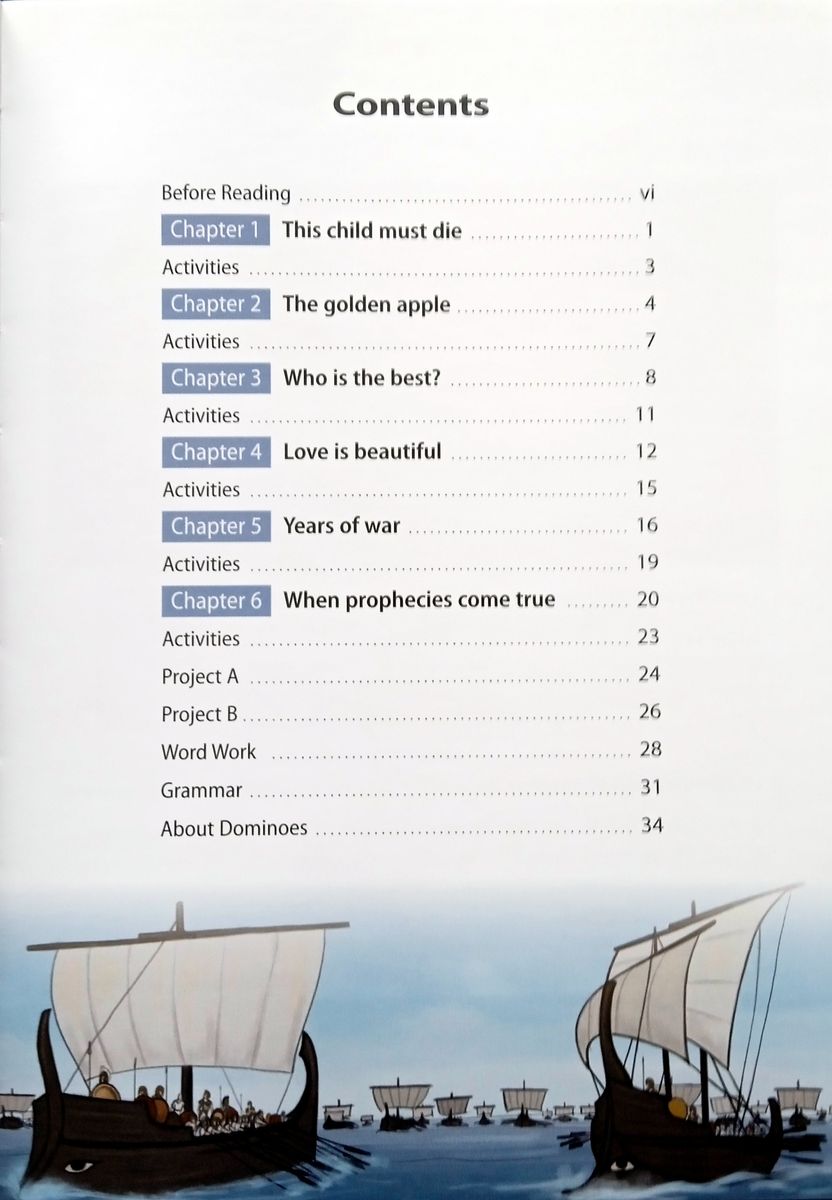 Contents

Before Reading vi

Chapter 1 This child must die 1

Activities 3

Chapter 2 The golden apple 4

Activities 7

Chapter 3 Who is the best? 8

Activities 11

Chapter 4 Love is beautiful 12

Activities 15

Chapter 5 Years of war 16

Activities 19

Chapter 6 When prophecies come true 20

Activities 23

Project A 24

Project B 26

Word Work 28

Grammar 31

About Dominoes 34